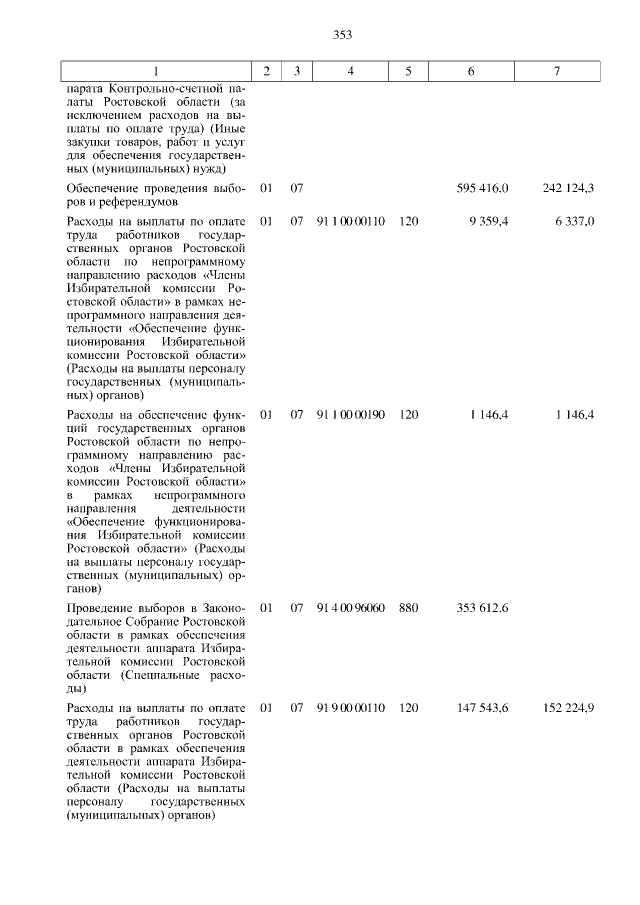 353

| 1 | 2 | 3 | 4 | 5 | 6 | 7 |
|---|---|---|---|---|---|---|
| парата Контрольно-счетной палаты Ростовской области (за исключением расходов на выплаты по оплате труда) (Иные закупки товаров, работ и услуг для обеспечения государственных (муниципальных) нужд) | | | | | | |
| Обеспечение проведения выборов и референдумов | 01 | 07 | | | 595 416,0 | 242 124,3 |
| Расходы на выплаты по оплате труда работников государственных органов Ростовской области по непрограммному направлению расходов «Члены Избирательной комиссии Ростовской области» в рамках непрограммного направления деятельности «Обеспечение функционирования Избирательной комиссии Ростовской области» (Расходы на выплаты персоналу государственных (муниципальных) органов) | 01 | 07 | 91 1 00 00110 | 120 | 9 359,4 | 6 337,0 |
| Расходы на обеспечение функций государственных органов Ростовской области по непрограммному направлению расходов «Члены Избирательной комиссии Ростовской области» в рамках непрограммного направления деятельности «Обеспечение функционирования Избирательной комиссии Ростовской области» (Расходы на выплаты персоналу государственных (муниципальных) органов) | 01 | 07 | 91 1 00 00190 | 120 | 1 146,4 | 1 146,4 |
| Проведение выборов в Законодательное Собрание Ростовской области в рамках обеспечения деятельности аппарата Избирательной комиссии Ростовской области (Специальные расходы) | 01 | 07 | 91 4 00 96060 | 880 | 353 612,6 | |
| Расходы на выплаты по оплате труда работников государственных органов Ростовской области в рамках обеспечения деятельности аппарата Избирательной комиссии Ростовской области (Расходы на выплаты персоналу государственных (муниципальных) органов) | 01 | 07 | 91 9 00 00110 | 120 | 147 543,6 | 152 224,9 |